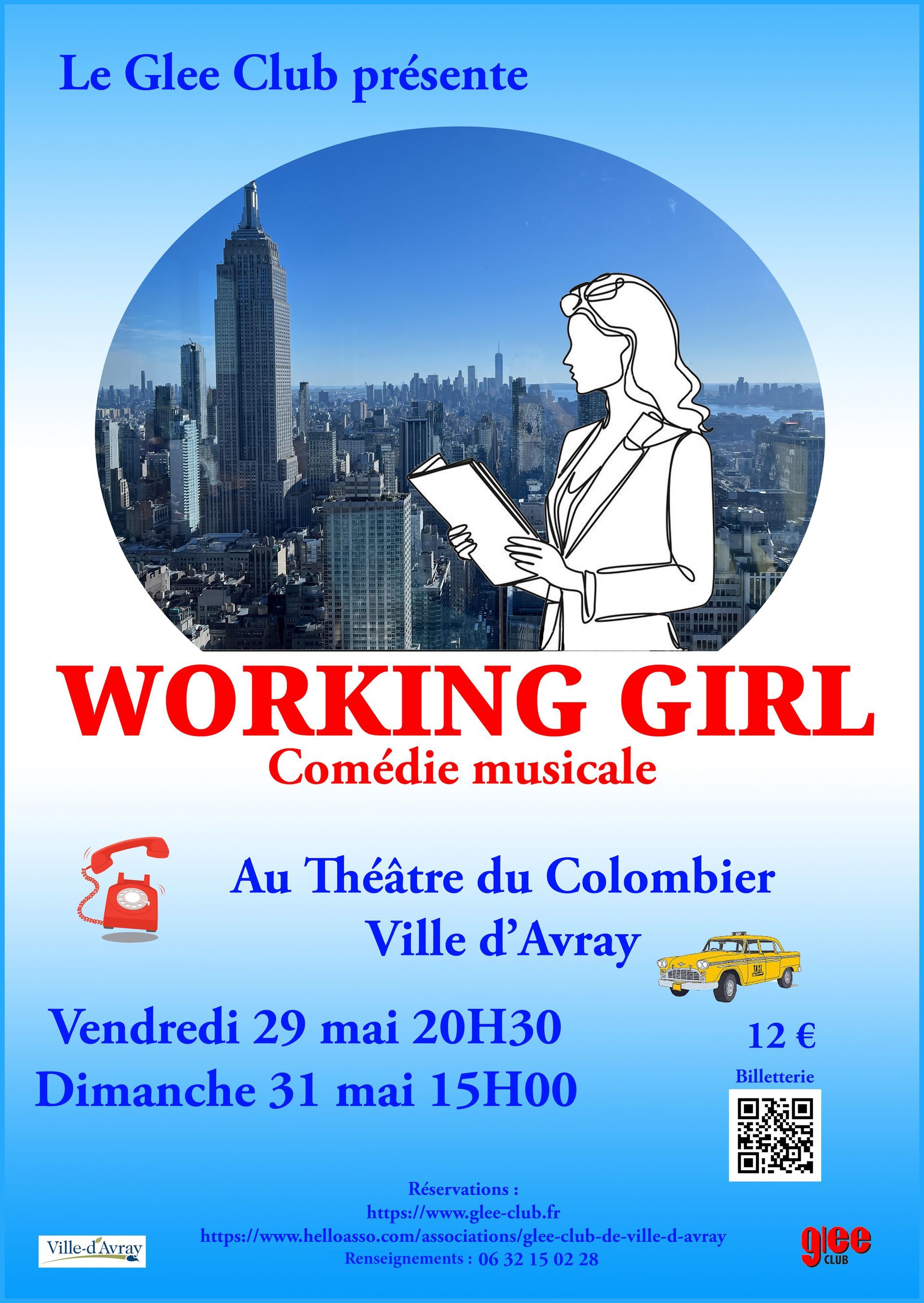 Le Glee Club présente

WORKING GIRL
Comédie musicale

Au Théâtre du Colombier
Ville d'Avray

Vendredi 29 mai 20H30
Dimanche 31 mai 15H00

12 €
Billetterie

Réservations :
https://www.glee-club.fr
https://www.helloasso.com/associations/glee-club-de-ville-d-avray
Renseignements : 06 32 15 02 28

Ville-d'Avray

glee
CLUB